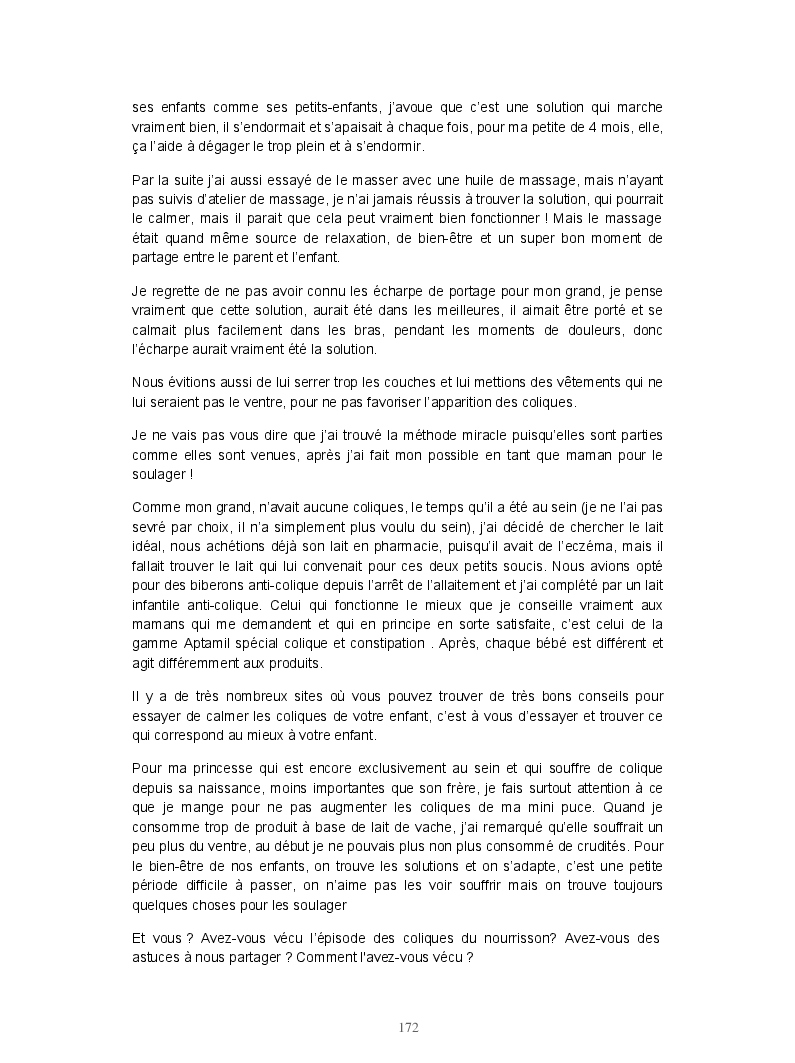 ses enfants comme ses petits-enfants, j'avoue que c'est une solution qui marche vraiment bien, il s'endormait et s'apaisait à chaque fois, pour ma petite de 4 mois, elle, ça l'aide à dégager le trop plein et à s'endormir.

Par la suite j'ai aussi essayé de le masser avec une huile de massage, mais n'ayant pas suivis d'atelier de massage, je n'ai jamais réussis à trouver la solution, qui pourrait le calmer, mais il parait que cela peut vraiment bien fonctionner ! Mais le massage était quand même source de relaxation, de bien-être et un super bon moment de partage entre le parent et l'enfant.

Je regrette de ne pas avoir connu les écharpe de portage pour mon grand, je pense vraiment que cette solution, aurait été dans les meilleures, il aimait être porté et se calmait plus facilement dans les bras, pendant les moments de douleurs, donc l'écharpe aurait vraiment été la solution.

Nous évitions aussi de lui serrer trop les couches et lui mettions des vêtements qui ne lui seraient pas le ventre, pour ne pas favoriser l'apparition des coliques.

Je ne vais pas vous dire que j'ai trouvé la méthode miracle puisqu'elles sont parties comme elles sont venues, après j'ai fait mon possible en tant que maman pour le soulager !

Comme mon grand, n'avait aucune coliques, le temps qu'il a été au sein (je ne l'ai pas sevré par choix, il n'a simplement plus voulu du sein), j'ai décidé de chercher le lait idéal, nous achétions déjà son lait en pharmacie, puisqu'il avait de l'eczéma, mais il fallait trouver le lait qui lui convenait pour ces deux petits soucis. Nous avions opté pour des biberons anti-colique depuis l'arrêt de l'allaitement et j'ai complété par un lait infantile anti-colique. Celui qui fonctionne le mieux que je conseille vraiment aux mamans qui me demandent et qui en principe en sorte satisfaite, c'est celui de la gamme Aptamil spécial colique et constipation . Après, chaque bébé est différent et agit différemment aux produits.

Il y a de très nombreux sites où vous pouvez trouver de très bons conseils pour essayer de calmer les coliques de votre enfant, c'est à vous d'essayer et trouver ce qui correspond au mieux à votre enfant.

Pour ma princesse qui est encore exclusivement au sein et qui souffre de colique depuis sa naissance, moins importantes que son frère, je fais surtout attention à ce que je mange pour ne pas augmenter les coliques de ma mini puce. Quand je consomme trop de produit à base de lait de vache, j'ai remarqué qu'elle souffrait un peu plus du ventre, au début je ne pouvais plus non plus consommé de crudités. Pour le bien-être de nos enfants, on trouve les solutions et on s'adapte, c'est une petite période difficile à passer, on n'aime pas les voir souffrir mais on trouve toujours quelques choses pour les soulager

Et vous ? Avez-vous vécu l'épisode des coliques du nourrisson? Avez-vous des astuces à nous partager ? Comment l'avez-vous vécu ?

172